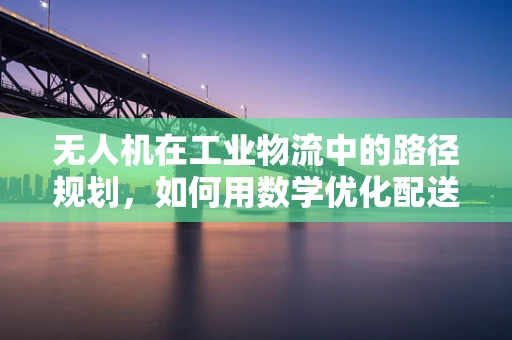 无人机在工业物流中的路径规划，如何用数学优化配送